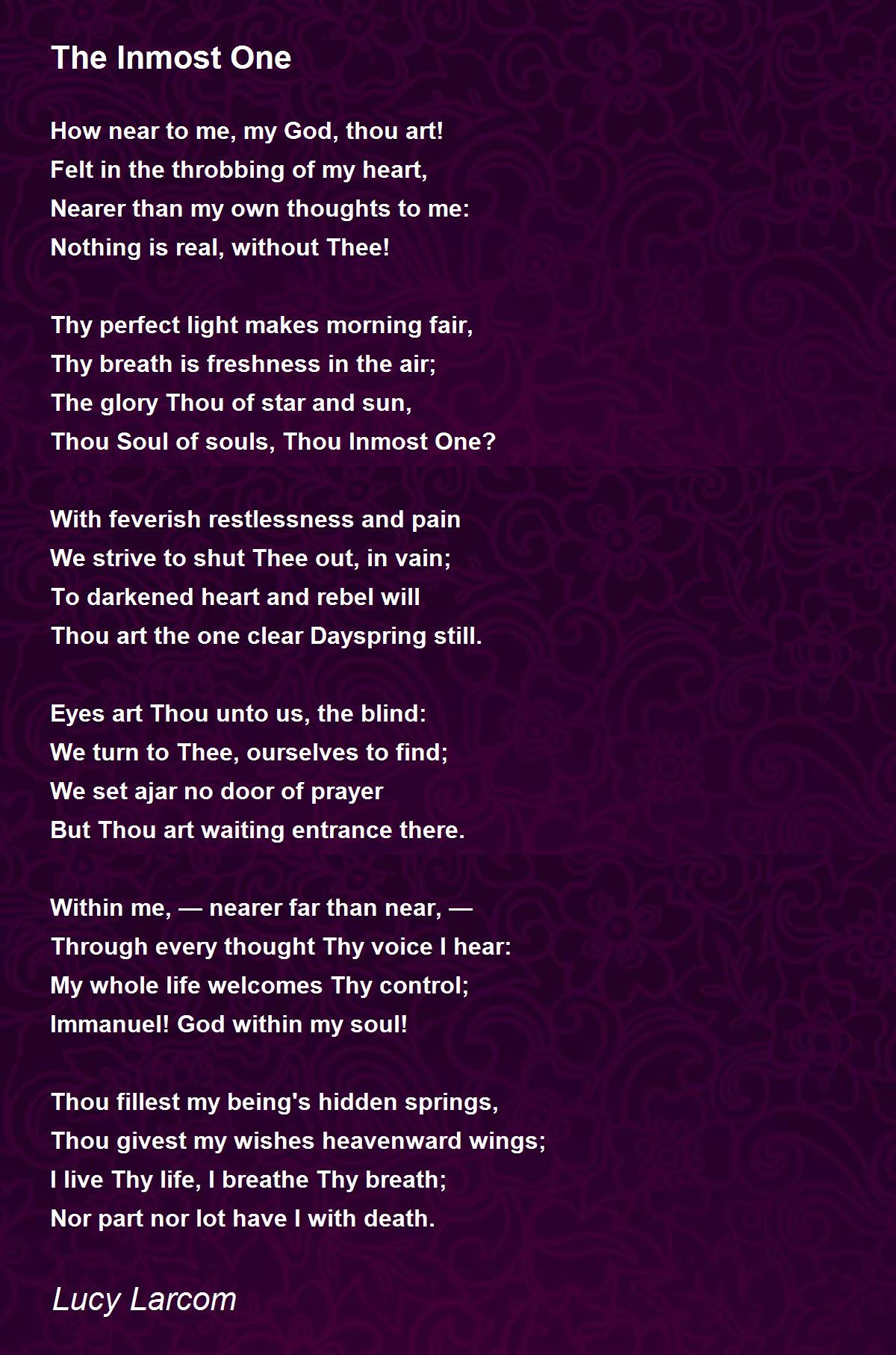 The Inmost One

How near to me, my God, thou art!
Felt in the throbbing of my heart,
Nearer than my own thoughts to me:
Nothing is real, without Thee!

Thy perfect light makes morning fair,
Thy breath is freshness in the air;
The glory Thou of star and sun,
Thou Soul of souls, Thou Inmost One?

With feverish restlessness and pain
We strive to shut Thee out, in vain;
To darkened heart and rebel will
Thou art the one clear Dayspring still.

Eyes art Thou unto us, the blind:
We turn to Thee, ourselves to find;
We set ajar no door of prayer
But Thou art waiting entrance there.

Within me, — nearer far than near, —
Through every thought Thy voice I hear:
My whole life welcomes Thy control;
Immanuel! God within my soul!

Thou fillest my being's hidden springs,
Thou givest my wishes heavenward wings;
I live Thy life, I breathe Thy breath;
Nor part nor lot have I with death.

Lucy Larcom